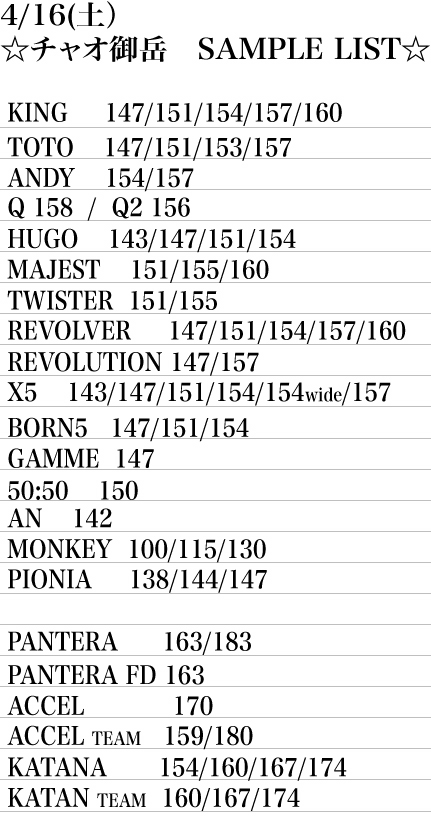 4/16(土)
☆チャオ御岳 SAMPLE LIST☆

KING 147/151/154/157/160
TOTO 147/151/153/157
ANDY 154/157
Q 158 / Q2 156
HUGO 143/147/151/154
MAJEST 151/155/160
TWISTER 151/155
REVOLVER 147/151/154/157/160
REVOLUTION 147/157
X5 143/147/151/154/154wide/157
BORN5 147/151/154
GAMME 147
50:50 150
AN 142
MONKEY 100/115/130
PIONIA 138/144/147

PANTERA 163/183
PANTERA FD 163
ACCEL 170
ACCEL TEAM 159/180
KATANA 154/160/167/174
KATAN TEAM 160/167/174